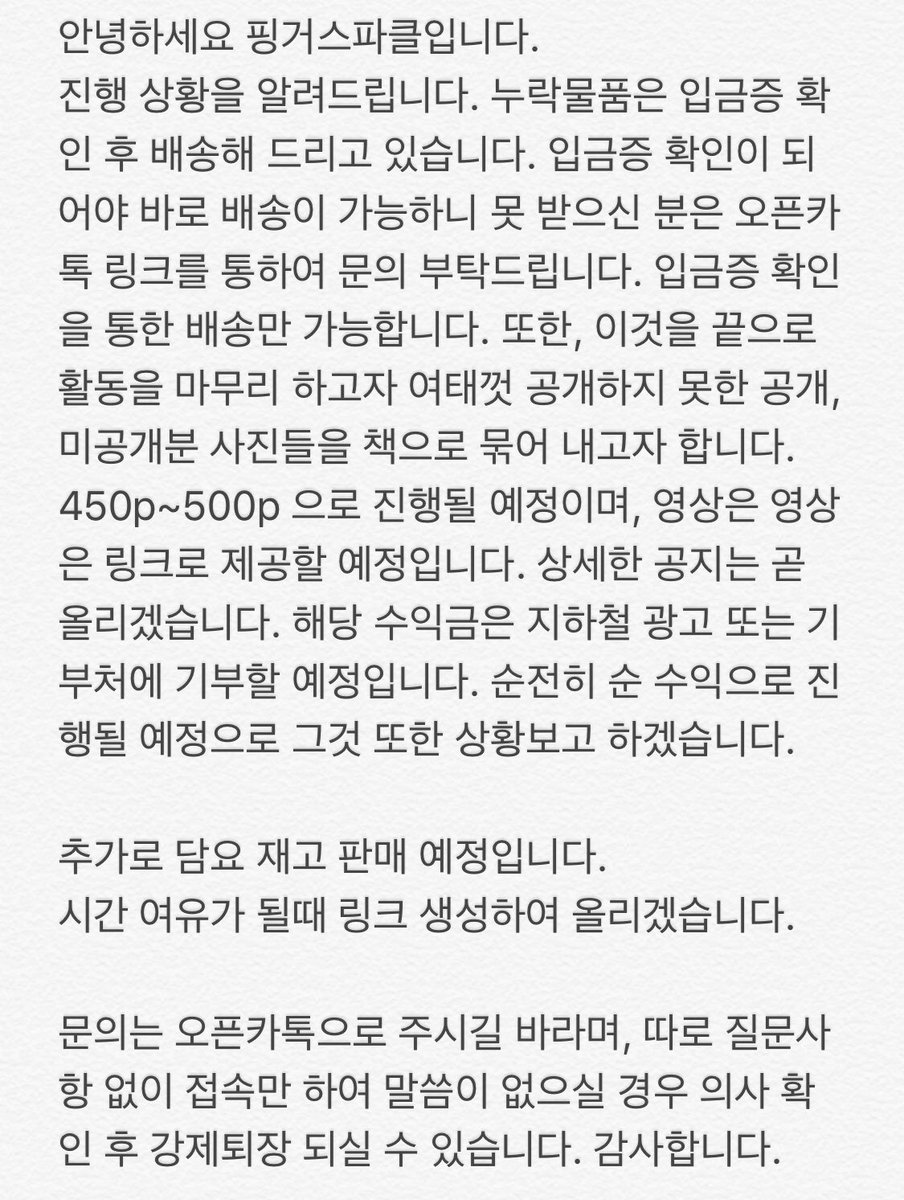 안녕하세요 핑거스파클입니다.
진행 상황을 알려드립니다. 누락물품은 입금증 확인 후 배송해 드리고 있습니다. 입금증 확인이 되어야 바로 배송이 가능하니 못 받으신 분은 오픈카톡 링크를 통하여 문의 부탁드립니다. 입금증 확인을 통한 배송만 가능합니다. 또한, 이것을 끝으로 활동을 마무리 하고자 여태껏 공개하지 못한 공개, 미공개분 사진들을 책으로 묶어 내고자 합니다. 450p~500p 으로 진행될 예정이며, 영상은 영상은 링크로 제공할 예정입니다. 상세한 공지는 곧 올리겠습니다. 해당 수익금은 지하철 광고 또는 기부처에 기부할 예정입니다. 순전히 순 수익으로 진행될 예정으로 그것 또한 상황보고 하겠습니다.

추가로 담요 재고 판매 예정입니다.
시간 여유가 될때 링크 생성하여 올리겠습니다.

문의는 오픈카톡으로 주시길 바라며, 따로 질문사항 없이 접속만 하여 말씀이 없으실 경우 의사 확인 후 강제퇴장 되실 수 있습니다. 감사합니다.